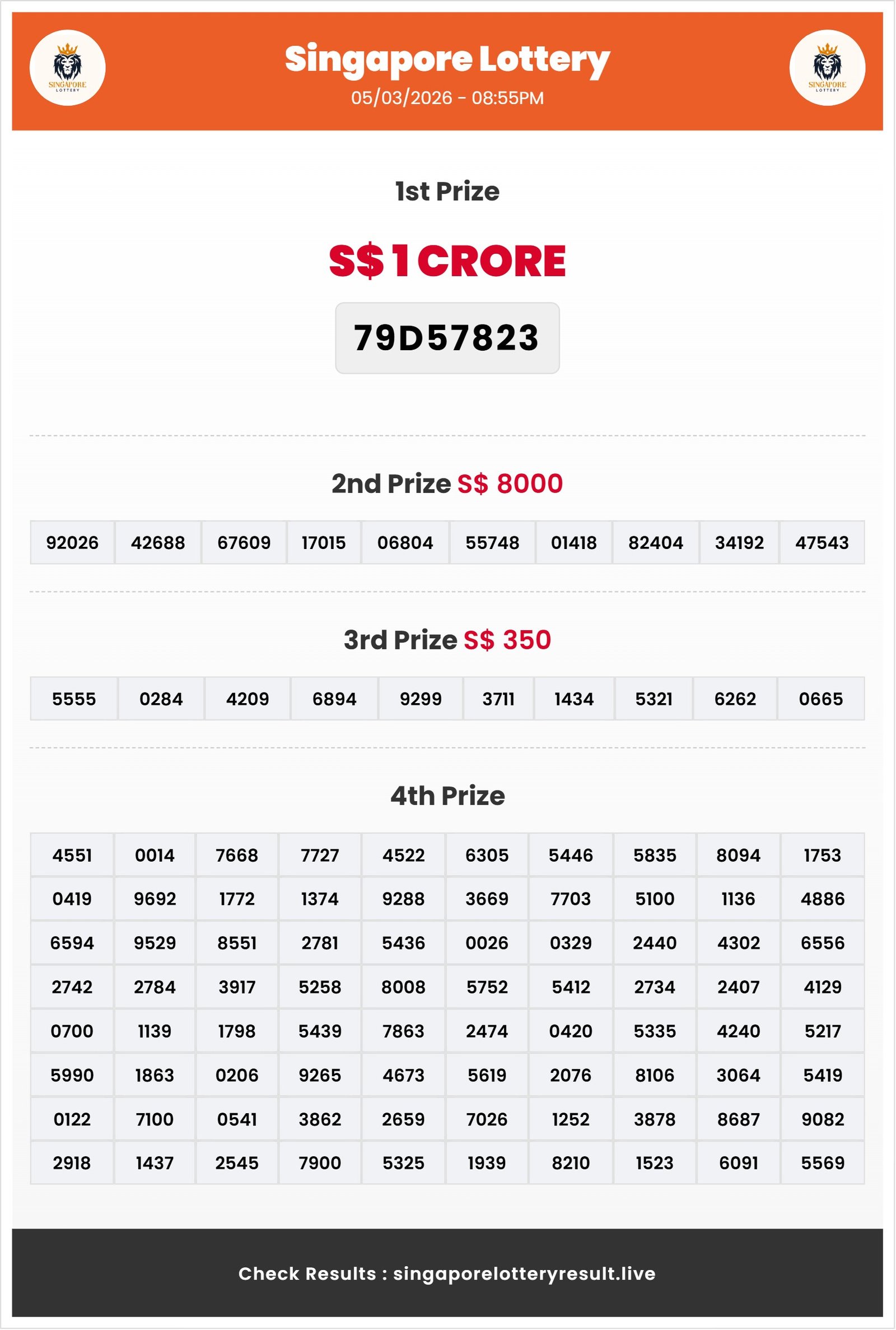 SINGAPORE LOTTERY

Singapore Lottery
05/03/2026 - 08:55PM

SINGAPORE LOTTERY

1st Prize

S$ 1 CRORE

79D57823

2nd Prize S$ 8000

| 92026 | 42688 | 67609 | 17015 | 06804 | 55748 | 01418 | 82404 | 34192 | 47543 |
|---|---|---|---|---|---|---|---|---|---|

3rd Prize S$ 350

| 5555 | 0284 | 4209 | 6894 | 9299 | 3711 | 1434 | 5321 | 6262 | 0665 |
|---|---|---|---|---|---|---|---|---|---|

4th Prize

| 4551 | 0014 | 7668 | 7727 | 4522 | 6305 | 5446 | 5835 | 8094 | 1753 |
|---|---|---|---|---|---|---|---|---|---|
| 0419 | 9692 | 1772 | 1374 | 9288 | 3669 | 7703 | 5100 | 1136 | 4886 |
| 6594 | 9529 | 8551 | 2781 | 5436 | 0026 | 0329 | 2440 | 4302 | 6556 |
| 2742 | 2784 | 3917 | 5258 | 8008 | 5752 | 5412 | 2734 | 2407 | 4129 |
| 0700 | 1139 | 1798 | 5439 | 7863 | 2474 | 0420 | 5335 | 4240 | 5217 |
| 5990 | 1863 | 0206 | 9265 | 4673 | 5619 | 2076 | 8106 | 3064 | 5419 |
| 0122 | 7100 | 0541 | 3862 | 2659 | 7026 | 1252 | 3878 | 8687 | 9082 |
| 2918 | 1437 | 2545 | 7900 | 5325 | 1939 | 8210 | 1523 | 6091 | 5569 |

Check Results : singaporelotteryresult.live